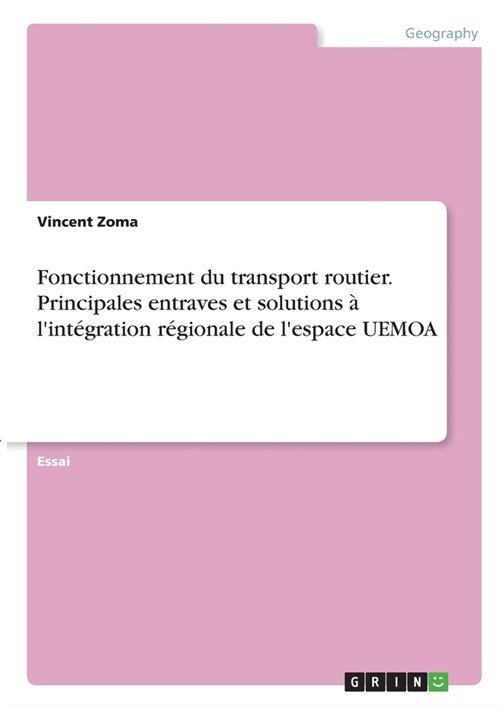 Geography

Vincent Zoma

Fonctionnement du transport routier. Principales entraves et solutions à l'intégration régionale de l'espace UEMOA

Essai

GRIN